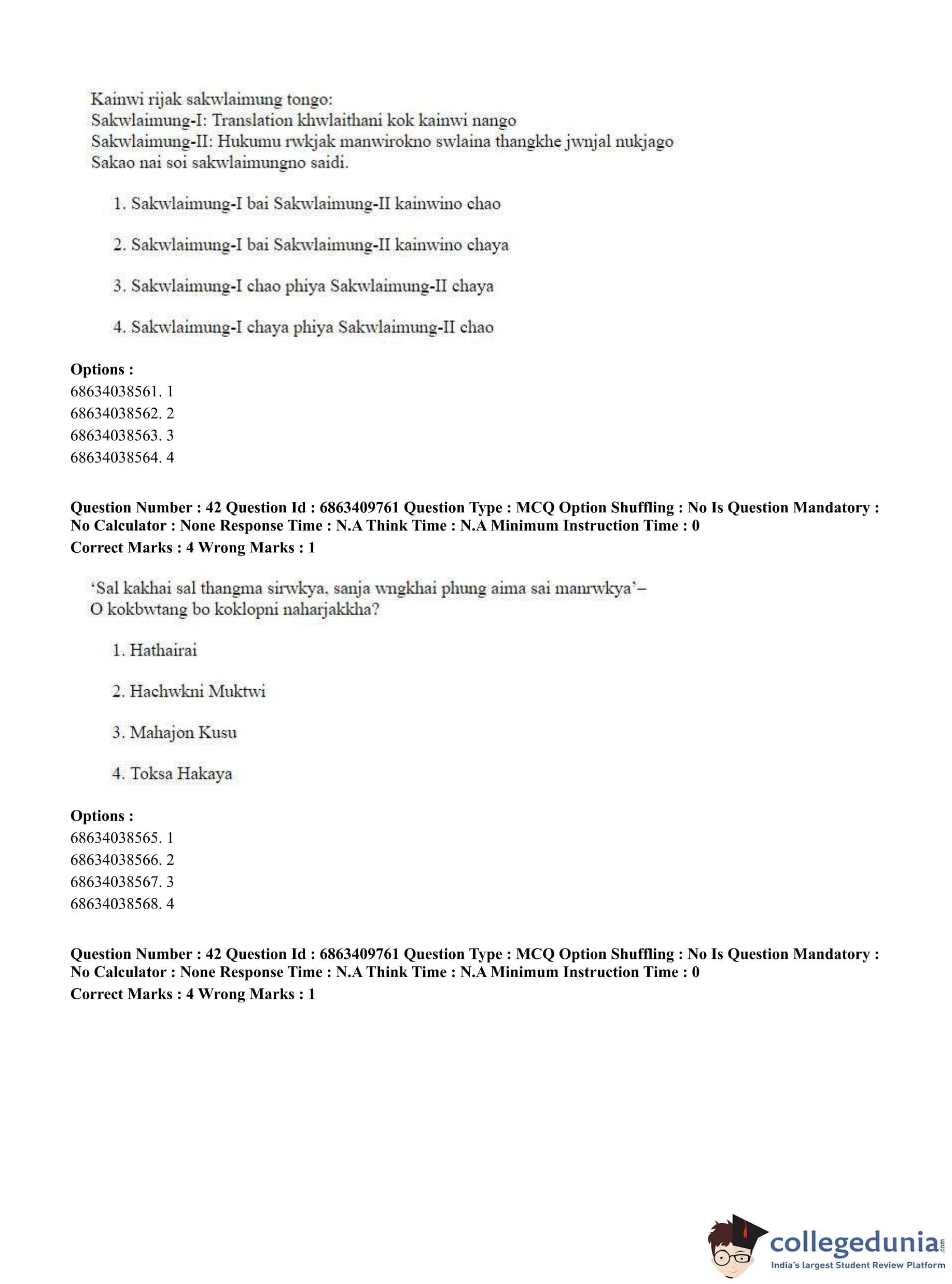 Kainwi rijak sakwlaimung tongo:
Sakwlaimung-I: Translation khwlaithani kok kainwi nango
Sakwlaimung-II: Hukumu rwkjak manwirokno swlaina thangkhe jwnjal nukjago
Sakao nai soi sakwlaimungno saidi.

1. Sakwlaimung-I bai Sakwlaimung-II kainwino chao

2. Sakwlaimung-I bai Sakwlaimung-II kainwino chaya

3. Sakwlaimung-I chao phiya Sakwlaimung-II chaya

4. Sakwlaimung-I chaya phiya Sakwlaimung-II chao

**Options :**
68634038561. 1
68634038562. 2
68634038563. 3
68634038564. 4

**Question Number : 42 Question Id : 6863409761 Question Type : MCQ Option Shuffling : No Is Question Mandatory : No Calculator : None Response Time : N.A Think Time : N.A Minimum Instruction Time : 0**
**Correct Marks : 4 Wrong Marks : 1**

'Sal kakhai sal thangma sirwkya, sanja wngkhai phung aima sai manrwkya'–
O kokbwtang bo koklopni naharjakkha?

1. Hathairai

2. Hachwkni Muktwi

3. Mahajon Kusu

4. Toksa Hakaya

**Options :**
68634038565. 1
68634038566. 2
68634038567. 3
68634038568. 4

**Question Number : 42 Question Id : 6863409761 Question Type : MCQ Option Shuffling : No Is Question Mandatory : No Calculator : None Response Time : N.A Think Time : N.A Minimum Instruction Time : 0**
**Correct Marks : 4 Wrong Marks : 1**

collegedunia.com
India's largest Student Review Platform